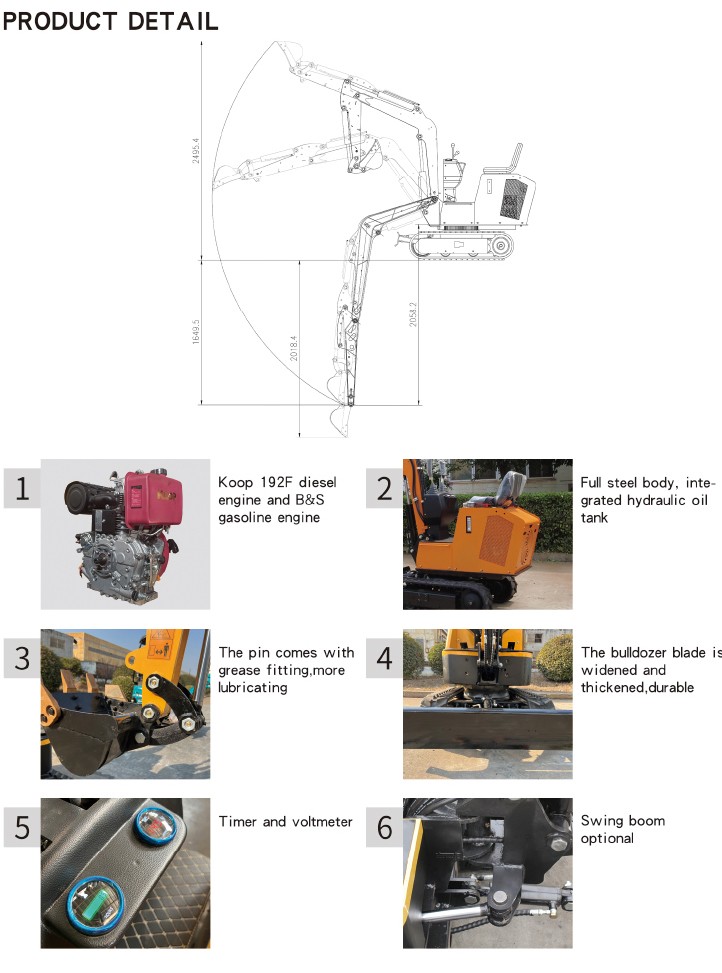 PRODUCT DETAIL

2495.4

1649.5

2018.4

2058.2

1

Koop 192F diesel engine and B&S gasoline engine

2

Full steel body, integrated hydraulic oil tank

3

The pin comes with grease fitting,more lubricating

4

The bulldozer blade is widened and thickened,durable

5

Timer and voltmeter

6

Swing boom optional